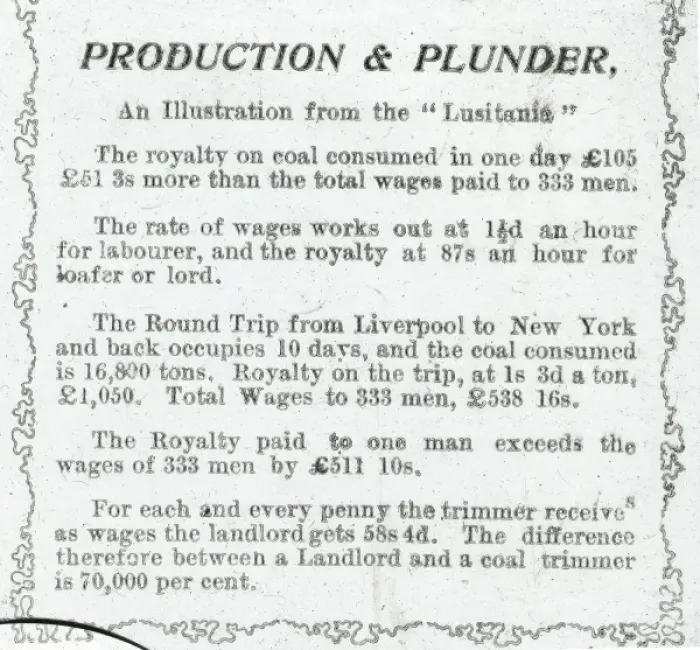 PRODUCTION & PLUNDER,

An Illustration from the "Lusitania"

The royalty on coal consumed in one day £105 £51 3s more than the total wages paid to 333 men.

The rate of wages works out at $1\frac{1}{2}$d an hour for labourer, and the royalty at 87s an hour for loafer or lord.

The Round Trip from Liverpool to New York and back occupies 10 days, and the coal consumed is 16,800 tons. Royalty on the trip, at 1s 3d a ton, £1,050. Total Wages to 333 men, £538 16s.

The Royalty paid to one man exceeds the wages of 333 men by £511 10s.

For each and every penny the trimmer receives as wages the landlord gets 58s 4d. The difference therefore between a Landlord and a coal trimmer is 70,000 per cent.